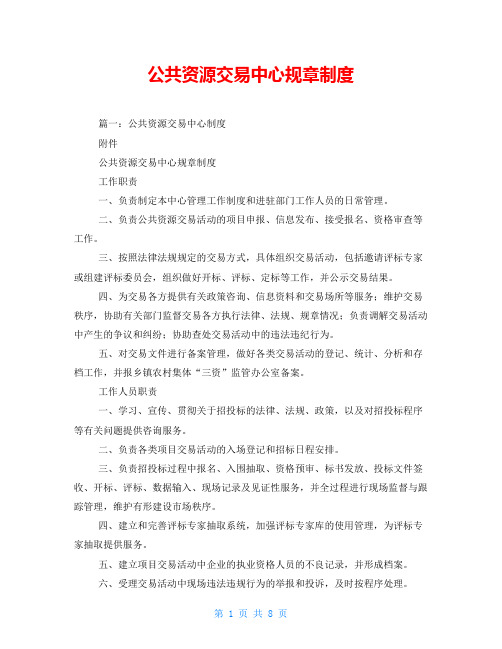 公共资源交易中心规章制度

篇一：公共资源交易中心制度

附件

公共资源交易中心规章制度

工作职责

一、负责制定本中心管理工作制度和进驻部门工作人员的日常管理。

二、负责公共资源交易活动的项目申报、信息发布、接受报名、资格审查等工作。

三、按照法律法规规定的交易方式，具体组织交易活动，包括邀请评标专家或组建评标委员会，组织做好开标、评标、定标等工作，并公示交易结果。

四、为交易各方提供有关政策咨询、信息资料和交易场所等服务；维护交易秩序，协助有关部门监督交易各方执行法律、法规、规章情况；负责调解交易活动中产生的争议和纠纷；协助查处交易活动中的违法违纪行为。

五、对交易文件进行备案管理，做好各类交易活动的登记、统计、分析和存档工作，并报乡镇农村集体“三资”监管办公室备案。

工作人员职责

一、学习、宣传、贯彻关于招投标的法律、法规、政策，以及对招投标程序等有关问题提供咨询服务。

二、负责各类项目交易活动的入场登记和招标日程安排。

三、负责招投标过程中报名、入围抽取、资格预审、标书发放、投标文件签收、开标、评标、数据输入、现场记录及见证性服务，并全过程进行现场监督与跟踪管理，维护有形建设市场秩序。

四、建立和完善评标专家抽取系统，加强评标专家库的使用管理，为评标专家抽取提供服务。

五、建立项目交易活动中企业的执业资格人员的不良记录，并形成档案。

六、受理交易活动中现场违法违规行为的举报和投诉，及时按程序处理。

第 1 页 共 8 页